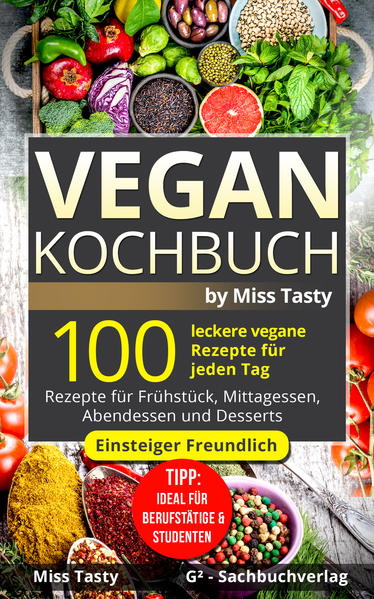 VEGAN
KOCHBUCH

by Miss Tasty

100 leckere vegane Rezepte für jeden Tag

Rezepte für Frühstück, Mittagessen, Abendessen und Desserts

Einsteiger Freundlich

TIPP: IDEAL FÜR BERUFSTÄTIGE & STUDENTEN

Miss Tasty

G² - Sachbuchverlag